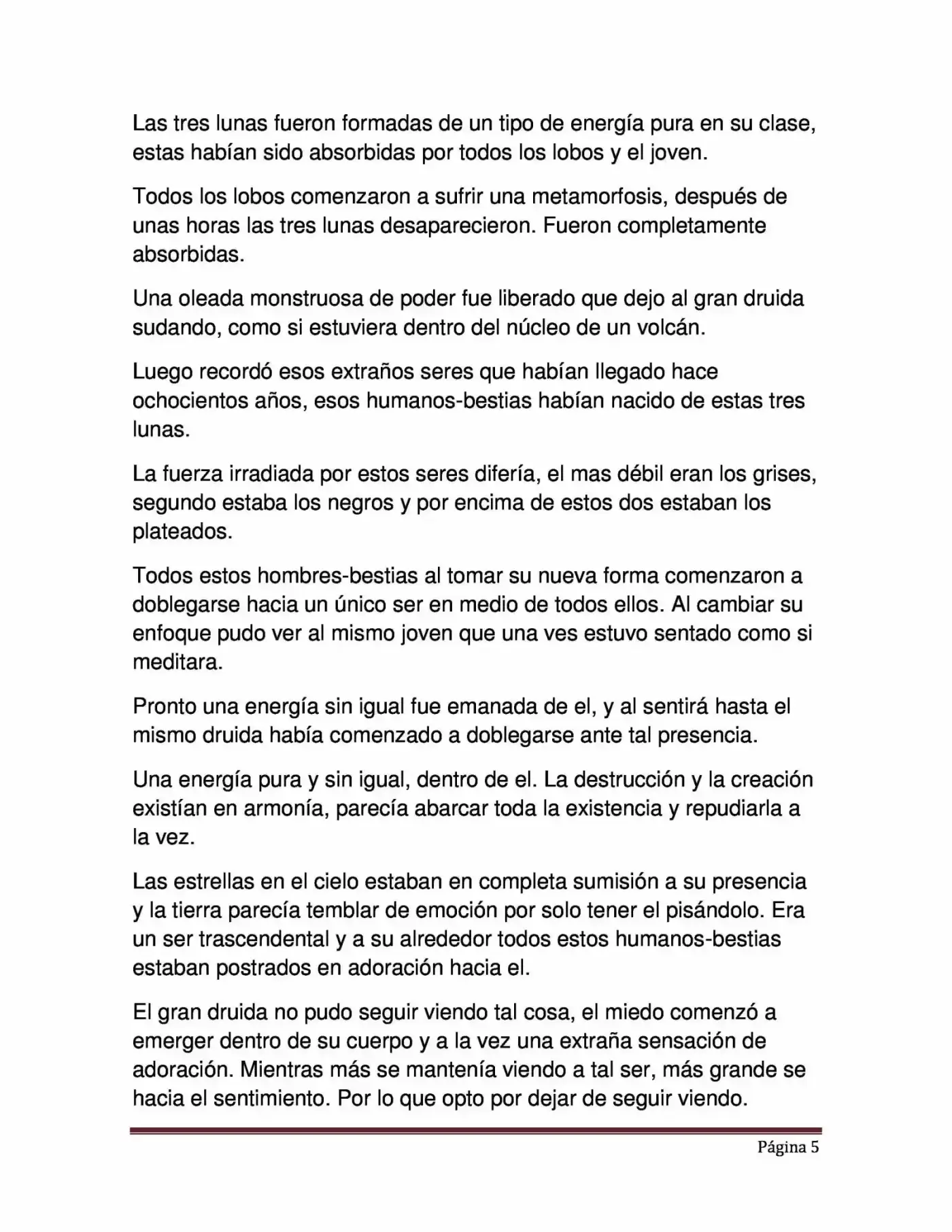 Las tres lunas fueron formadas de un tipo de energía pura en su clase, estas habían sido absorbidas por todos los lobos y el joven.

Todos los lobos comenzaron a sufrir una metamorfosis, después de unas horas las tres lunas desaparecieron. Fueron completamente absorbidas.

Una oleada monstruosa de poder fue liberado que dejo al gran druida sudando, como si estuviera dentro del núcleo de un volcán.

Luego recordó esos extraños seres que habían llegado hace ochocientos años, esos humanos-bestias habían nacido de estas tres lunas.

La fuerza irradiada por estos seres difería, el mas débil eran los grises, segundo estaba los negros y por encima de estos dos estaban los plateados.

Todos estos hombres-bestias al tomar su nueva forma comenzaron a doblegarse hacia un único ser en medio de todos ellos. Al cambiar su enfoque pudo ver al mismo joven que una ves estuvo sentado como si meditara.

Pronto una energía sin igual fue emanada de el, y al sentirá hasta el mismo druida había comenzado a doblegarse ante tal presencia.

Una energía pura y sin igual, dentro de el. La destrucción y la creación existían en armonía, parecía abarcar toda la existencia y repudiarla a la vez.

Las estrellas en el cielo estaban en completa sumisión a su presencia y la tierra parecía temblar de emoción por solo tener el pisándolo. Era un ser trascendental y a su alrededor todos estos humanos-bestias estaban postrados en adoración hacia el.

El gran druida no pudo seguir viendo tal cosa, el miedo comenzó a emerger dentro de su cuerpo y a la vez una extraña sensación de adoración. Mientras más se mantenía viendo a tal ser, más grande se hacia el sentimiento. Por lo que opto por dejar de seguir viendo.

Página 5